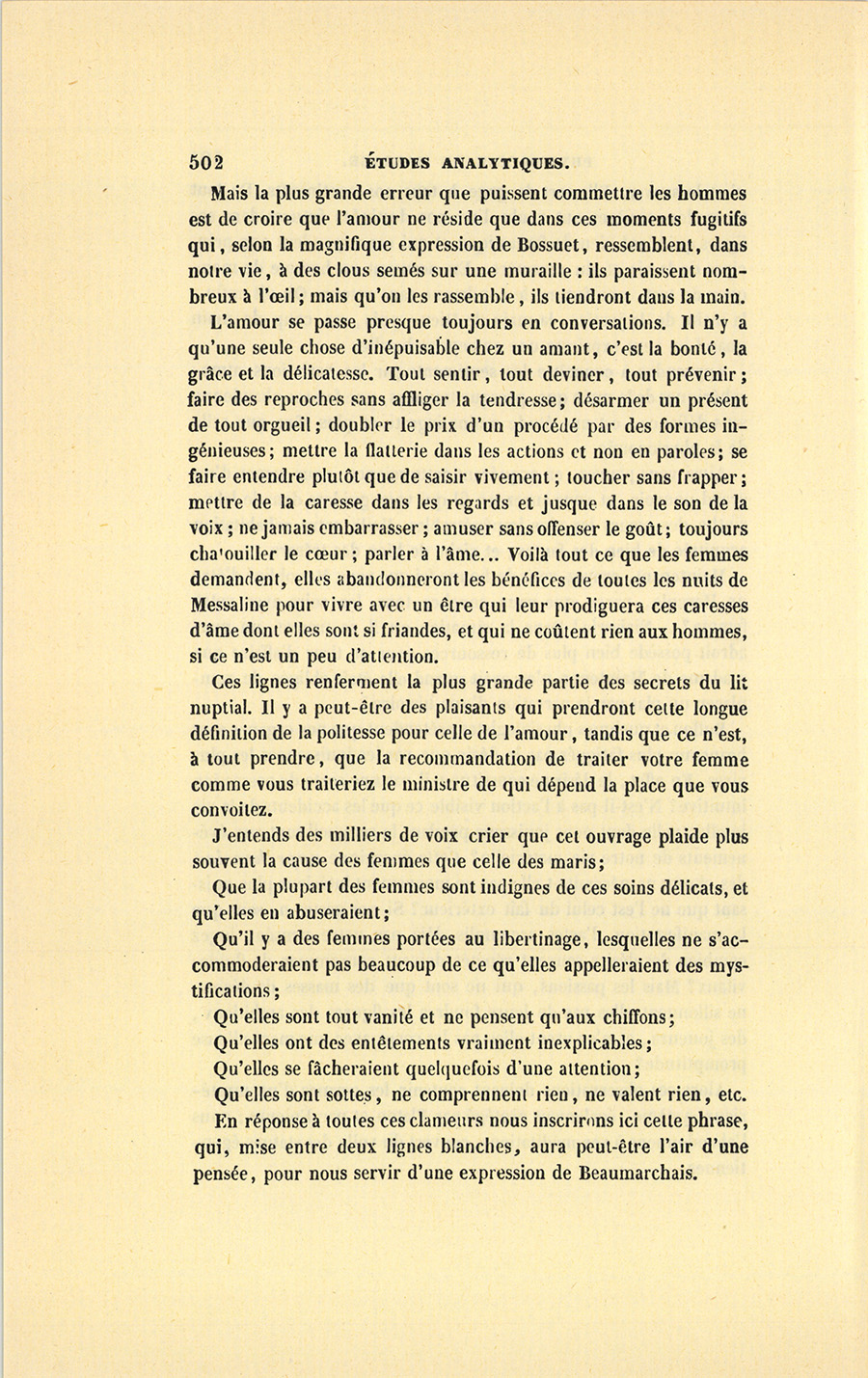 502 ÉTUDES ANALYTIQUES.

Mais la plus grande erreur que puissent commettre les hommes est de croire que l'amour ne réside que dans ces moments fugitifs qui, selon la magnifique expression de Bossuet, ressemblent, dans notre vie, à des clous semés sur une muraille : ils paraissent nombreux à l'œil; mais qu'on les rassemble, ils tiendront dans la main.

L'amour se passe presque toujours en conversations. Il n'y a qu'une seule chose d'inépuisable chez un amant, c'est la bonté, la grâce et la délicatesse. Tout sentir, tout deviner, tout prévenir; faire des reproches sans affliger la tendresse; désarmer un présent de tout orgueil; doubler le prix d'un procédé par des formes ingénieuses; mettre la flatterie dans les actions et non en paroles; se faire entendre plutôt que de saisir vivement; toucher sans frapper; mettre de la caresse dans les regards et jusque dans le son de la voix; ne jamais embarrasser; amuser sans offenser le goût; toujours chatouiller le cœur; parler à l'âme... Voilà tout ce que les femmes demandent, elles abandonneront les bénéfices de toutes les nuits de Messaline pour vivre avec un être qui leur prodiguera ces caresses d'âme dont elles sont si friandes, et qui ne coûtent rien aux hommes, si ce n'est un peu d'attention.

Ces lignes renferment la plus grande partie des secrets du lit nuptial. Il y a peut-être des plaisants qui prendront cette longue définition de la politesse pour celle de l'amour, tandis que ce n'est, à tout prendre, que la recommandation de traiter votre femme comme vous traiteriez le ministre de qui dépend la place que vous convoitez.

J'entends des milliers de voix crier que cet ouvrage plaide plus souvent la cause des femmes que celle des maris;

Que la plupart des femmes sont indignes de ces soins délicats, et qu'elles en abuseraient;

Qu'il y a des femmes portées au libertinage, lesquelles ne s'accommoderaient pas beaucoup de ce qu'elles appelleraient des mystifications;

Qu'elles sont tout vanité et ne pensent qu'aux chiffons;

Qu'elles ont des entêtements vraiment inexplicables;

Qu'elles se fâcheraient quelquefois d'une attention;

Qu'elles sont sottes, ne comprennent rien, ne valent rien, etc.

En réponse à toutes ces clameurs nous inscrirons ici cette phrase, qui, mise entre deux lignes blanches, aura peut-être l'air d'une pensée, pour nous servir d'une expression de Beaumarchais.